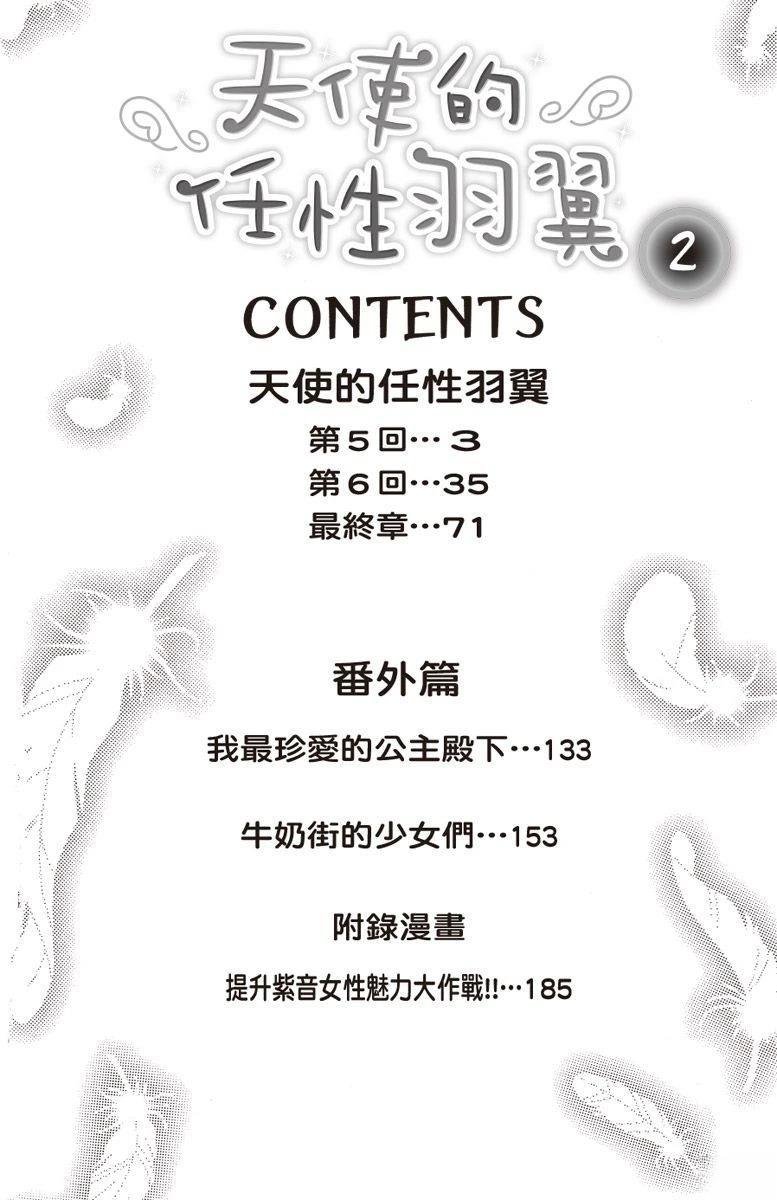 天使的任性羽翼 2

CONTENTS

天使的任性羽翼

第5回…3
第6回…35
最終章…71

番外篇

我最珍愛的公主殿下…133

牛奶街的少女們…153

附錄漫畫

提升紫音女性魅力大作戰!!…185